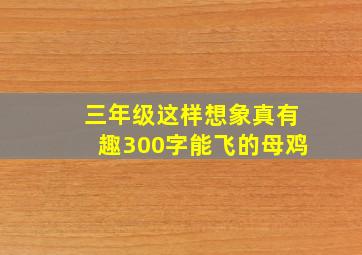 三年级这样想象真有趣300字能飞的母鸡